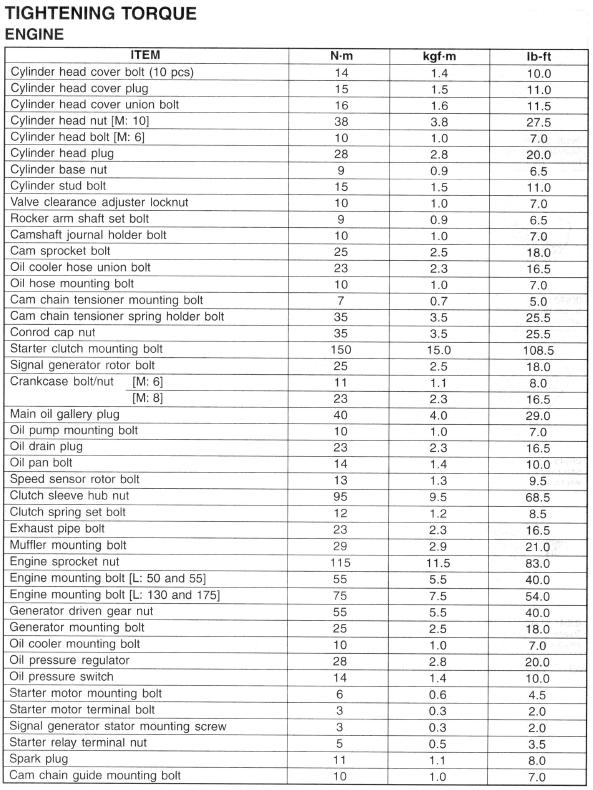 TIGHTENING TORQUE
ENGINE

| ITEM | N·m | kgf·m | lb-ft |
|---|---|---|---|
| Cylinder head cover bolt (10 pcs) | 14 | 1.4 | 10.0 |
| Cylinder head cover plug | 15 | 1.5 | 11.0 |
| Cylinder head cover union bolt | 16 | 1.6 | 11.5 |
| Cylinder head nut [M: 10] | 38 | 3.8 | 27.5 |
| Cylinder head bolt [M: 6] | 10 | 1.0 | 7.0 |
| Cylinder head plug | 28 | 2.8 | 20.0 |
| Cylinder base nut | 9 | 0.9 | 6.5 |
| Cylinder stud bolt | 15 | 1.5 | 11.0 |
| Valve clearance adjuster locknut | 10 | 1.0 | 7.0 |
| Rocker arm shaft set bolt | 9 | 0.9 | 6.5 |
| Camshaft journal holder bolt | 10 | 1.0 | 7.0 |
| Cam sprocket bolt | 25 | 2.5 | 18.0 |
| Oil cooler hose union bolt | 23 | 2.3 | 16.5 |
| Oil hose mounting bolt | 10 | 1.0 | 7.0 |
| Cam chain tensioner mounting bolt | 7 | 0.7 | 5.0 |
| Cam chain tensioner spring holder bolt | 35 | 3.5 | 25.5 |
| Conrod cap nut | 35 | 3.5 | 25.5 |
| Starter clutch mounting bolt | 150 | 15.0 | 108.5 |
| Signal generator rotor bolt | 25 | 2.5 | 18.0 |
| Crankcase bolt/nut [M: 6] | 11 | 1.1 | 8.0 |
| [M: 8] | 23 | 2.3 | 16.5 |
| Main oil gallery plug | 40 | 4.0 | 29.0 |
| Oil pump mounting bolt | 10 | 1.0 | 7.0 |
| Oil drain plug | 23 | 2.3 | 16.5 |
| Oil pan bolt | 14 | 1.4 | 10.0 |
| Speed sensor rotor bolt | 13 | 1.3 | 9.5 |
| Clutch sleeve hub nut | 95 | 9.5 | 68.5 |
| Clutch spring set bolt | 12 | 1.2 | 8.5 |
| Exhaust pipe bolt | 23 | 2.3 | 16.5 |
| Muffler mounting bolt | 29 | 2.9 | 21.0 |
| Engine sprocket nut | 115 | 11.5 | 83.0 |
| Engine mounting bolt [L: 50 and 55] | 55 | 5.5 | 40.0 |
| Engine mounting bolt [L: 130 and 175] | 75 | 7.5 | 54.0 |
| Generator driven gear nut | 55 | 5.5 | 40.0 |
| Generator mounting bolt | 25 | 2.5 | 18.0 |
| Oil cooler mounting bolt | 10 | 1.0 | 7.0 |
| Oil pressure regulator | 28 | 2.8 | 20.0 |
| Oil pressure switch | 14 | 1.4 | 10.0 |
| Starter motor mounting bolt | 6 | 0.6 | 4.5 |
| Starter motor terminal bolt | 3 | 0.3 | 2.0 |
| Signal generator stator mounting screw | 3 | 0.3 | 2.0 |
| Starter relay terminal nut | 5 | 0.5 | 3.5 |
| Spark plug | 11 | 1.1 | 8.0 |
| Cam chain guide mounting bolt | 10 | 1.0 | 7.0 |